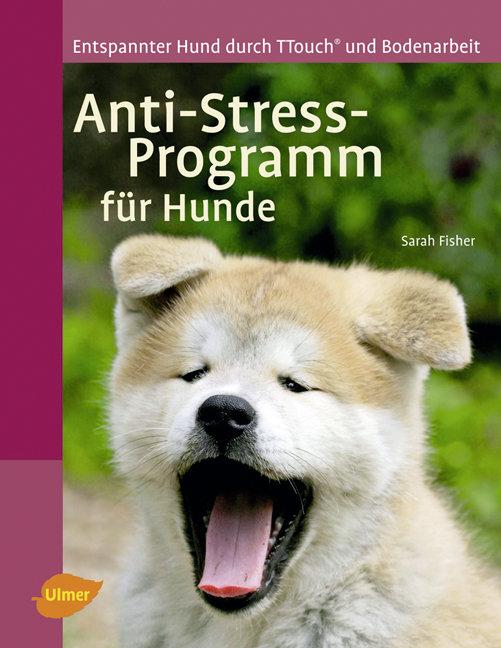 Entspannter Hund durch TTouch® und Bodenarbeit

Anti-Stress-Programm für Hunde

Sarah Fisher

Ulmer